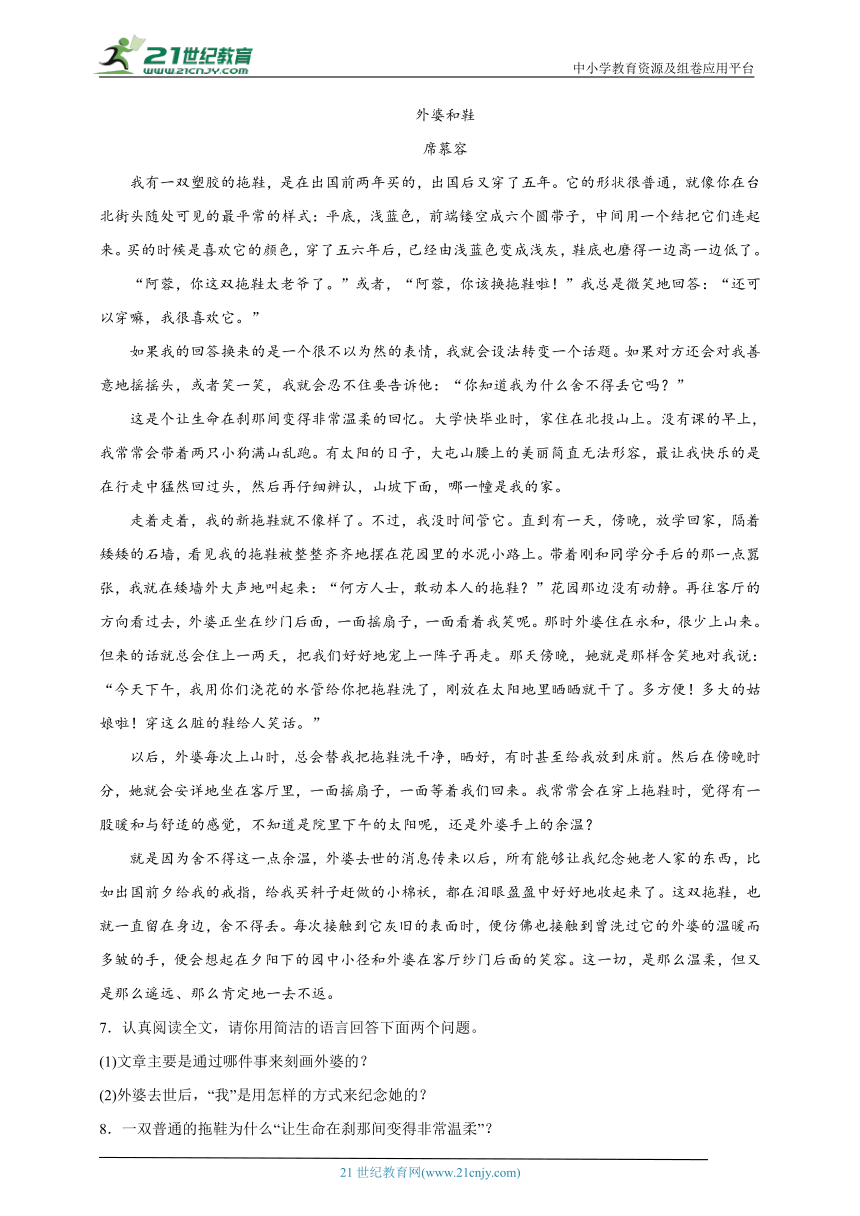 21世纪教育
www.21cnjy.com

中小学教育资源及组卷应用平台

外婆和鞋

席慕容

我有一双塑胶的拖鞋，是在出国前两年买的，出国后又穿了五年。它的形状很普通，就像你在台北街头随处可见的最平常的样式：平底，浅蓝色，前端镂空成六个圆带子，中间用一个结把它们连起来。买的时候是喜欢它的颜色，穿了五六年后，已经由浅蓝色变成浅灰，鞋底也磨得一边高一边低了。

“阿蓉，你这双拖鞋太老爷了。”或者，“阿蓉，你该换拖鞋啦！”我总是微笑地回答：“还可以穿嘛，我很喜欢它。”

如果我的回答换来的是一个很不以为然的表情，我就会设法转变一个话题。如果对方还会对我善意地摇摇头，或者笑一笑，我就会忍不住要告诉他：“你知道我为什么舍不得丢它吗？”

这是个让生命在刹那间变得非常温柔的回忆。大学快毕业时，家住在北投山上。没有课的早上，我常常会带着两只小狗满山乱跑。有太阳的日子，大屯山腰上的美丽简直无法形容，最让我快乐的是在行走中猛然回过头，然后再仔细辨认，山坡下面，哪一幢是我的家。

走着走着，我的新拖鞋就不像样了。不过，我没时间管它。直到有一天，傍晚，放学回家，隔着矮矮的石墙，看见我的拖鞋被整整齐齐地摆在花园里的水泥小路上。带着刚和同学分手后的那一点嚣张，我就在矮墙外大声地叫起来：“何方人士，敢动本人的拖鞋？”花园那边没有动静。再往客厅的方向看过去，外婆正坐在纱门后面，一面摇扇子，一面看着我笑呢。那时外婆住在永和，很少上山来。但来的话就总会住上一两天，把我们好好地宠上一阵子再走。那天傍晚，她就是那样含笑地对我说：“今天下午，我用你们浇花的水管给你把拖鞋洗了，刚放在太阳地里晒晒就干了。多方便！多大的姑娘啦！穿这么脏的鞋给人笑话。”

以后，外婆每次上山时，总会替我把拖鞋洗干净，晒好，有时甚至给我放到床前。然后在傍晚时分，她就会安详地坐在客厅里，一面摇扇子，一面等着我们回来。我常常会在穿上拖鞋时，觉得有一股暖和与舒适的感觉，不知道是院里下午的太阳呢，还是外婆手上的余温？

就是因为舍不得这一点余温，外婆去世的消息传来以后，所有能够让我纪念她老人家的东西，比如出国前夕给我的戒指，给我买料子赶做的小棉袄，都在泪眼盈盈中好好地收起来了。这双拖鞋，也就一直留在身边，舍不得丢。每次接触到它灰旧的表面时，便仿佛也接触到曾洗过它的外婆的温暖而多皱的手，便会想起在夕阳下的园中小径和外婆在客厅纱门后面的笑容。这一切，是那么温柔，但又是那么遥远、那么肯定地一去不返。

7．认真阅读全文，请你用简洁的语言回答下面两个问题。

(1)文章主要是通过哪件事来刻画外婆的？

(2)外婆去世后，“我”是用怎样的方式来纪念她的？

8．一双普通的拖鞋为什么“让生命在刹那间变得非常温柔”？

21 世纪教育网(www.21cnjy.com)